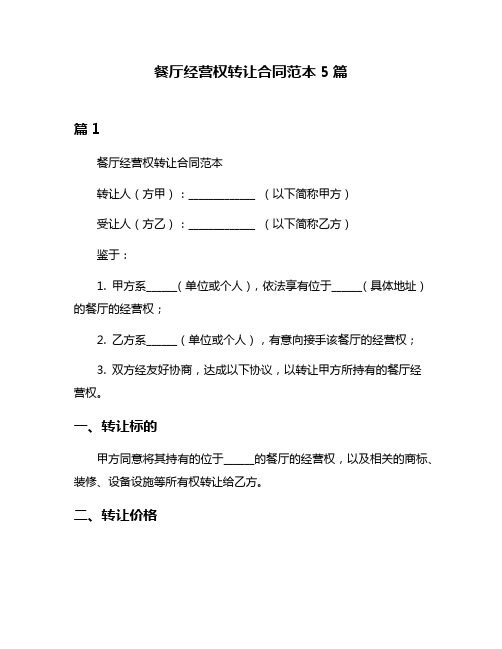 餐厅经营权转让合同范本 5 篇

篇 1

餐厅经营权转让合同范本

转让人（方甲）：____________ （以下简称甲方）

受让人（方乙）：____________ （以下简称乙方）

鉴于：

1. 甲方系______（单位或个人），依法享有位于______（具体地址）的餐厅的经营权；

2. 乙方系______（单位或个人），有意向接手该餐厅的经营权；

3. 双方经友好协商，达成以下协议，以转让甲方所持有的餐厅经营权。

一、转让标的

甲方同意将其持有的位于______的餐厅的经营权，以及相关的商标、装修、设备设施等所有权转让给乙方。

二、转让价格